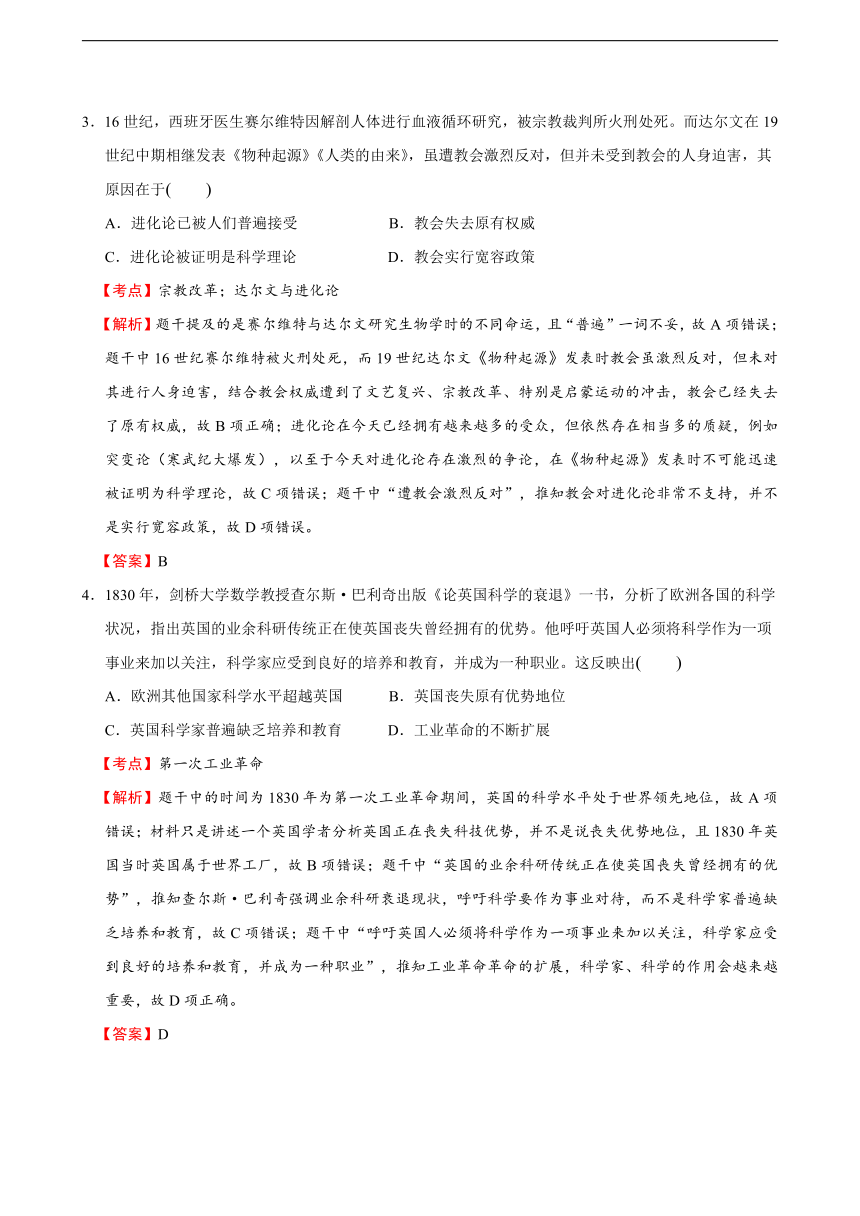 3．16 世纪，西班牙医生赛尔维特因解剖人体进行血液循环研究，被宗教裁判所火刑处死。而达尔文在 19 世纪中期相继发表《物种起源》《人类的由来》，虽遭教会激烈反对，但并未受到教会的人身迫害，其原因在于(　　)

A．进化论已被人们普遍接受　　B．教会失去原有权威

C．进化论被证明是科学理论　　D．教会实行宽容政策

【考点】宗教改革；达尔文与进化论

【解析】题干提及的是赛尔维特与达尔文研究生物学时的不同命运，且“普遍”一词不妥，故 A 项错误；题干中 16 世纪赛尔维特被火刑处死，而 19 世纪达尔文《物种起源》发表时教会虽激烈反对，但未对其进行人身迫害，结合教会权威遭到了文艺复兴、宗教改革、特别是启蒙运动的冲击，教会已经失去了原有权威，故 B 项正确；进化论在今天已经拥有越来越多的受众，但依然存在相当多的质疑，例如突变论（寒武纪大爆发），以至于今天对进化论存在激烈的争论，在《物种起源》发表时不可能迅速被证明为科学理论，故 C 项错误；题干中“遭教会激烈反对”，推知教会对进化论非常不支持，并不是实行宽容政策，故 D 项错误。

【答案】B

4．1830 年，剑桥大学数学教授查尔斯·巴利奇出版《论英国科学的衰退》一书，分析了欧洲各国的科学状况，指出英国的业余科研传统正在使英国丧失曾经拥有的优势。他呼吁英国人必须将科学作为一项事业来加以关注，科学家应受到良好的培养和教育，并成为一种职业。这反映出(　　)

A．欧洲其他国家科学水平超越英国　　B．英国丧失原有优势地位

C．英国科学家普遍缺乏培养和教育　　D．工业革命的不断扩展

【考点】第一次工业革命

【解析】题干中的时间为 1830 年为第一次工业革命期间，英国的科学水平处于世界领先地位，故 A 项错误；材料只是讲述一个英国学者分析英国正在丧失科技优势，并不是说丧失优势地位，且 1830 年英国当时英国属于世界工厂，故 B 项错误；题干中“英国的业余科研传统正在使英国丧失曾经拥有的优势”，推知查尔斯·巴利奇强调业余科研衰退现状，呼吁科学要作为事业对待，而不是科学家普遍缺乏培养和教育，故 C 项错误；题干中“呼吁英国人必须将科学作为一项事业来加以关注，科学家应受到良好的培养和教育，并成为一种职业”，推知工业革命革命的扩展，科学家、科学的作用会越来越重要，故 D 项正确。

【答案】D